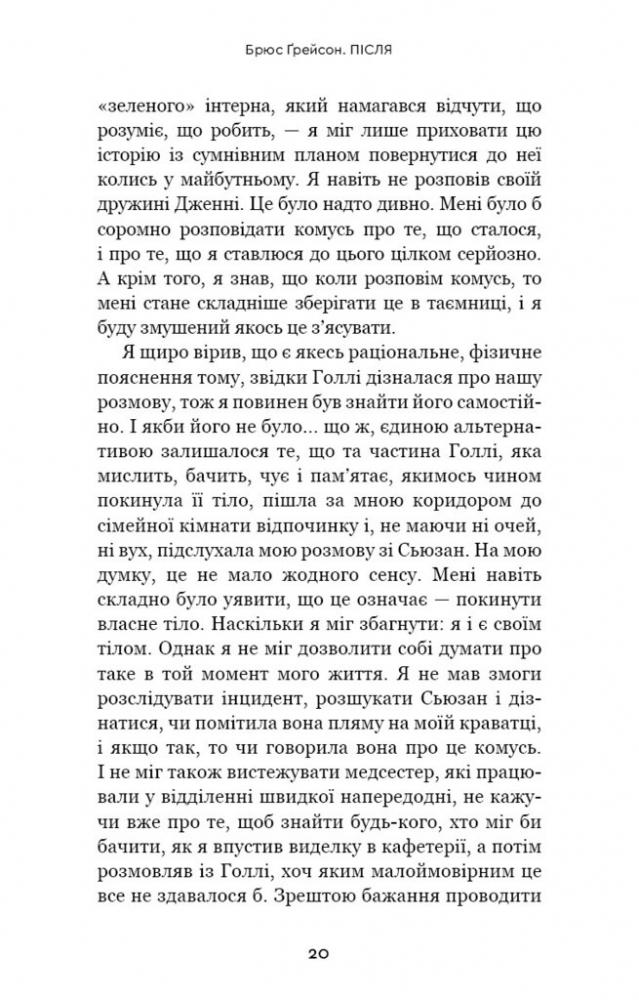 Брюс Ґрейсон. ПІСЛЯ

«зеленого» інтерна, який намагався відчути, що розуміє, що робить, — я міг лише приховати цю історію із сумнівним планом повернутися до неї колись у майбутньому. Я навіть не розповів своїй дружині Дженні. Це було надто дивно. Мені було б соромно розповідати комусь про те, що сталося, і про те, що я ставлюся до цього цілком серйозно. А крім того, я знав, що коли розповім комусь, то мені стане складніше зберігати це в таємниці, і я буду змушений якось це з'ясувати.

Я щиро вірив, що є якесь раціональне, фізичне пояснення тому, звідки Голлі дізналася про нашу розмову, тож я повинен був знайти його самостійно. І якби його не було... що ж, єдиною альтернативою залишалося те, що та частина Голлі, яка мислить, бачить, чує і пам'ятає, якимось чином покинула її тіло, пішла за мною коридором до сімейної кімнати відпочинку і, не маючи ні очей, ні вух, підслухала мою розмову зі Сьюзан. На мою думку, це не мало жодного сенсу. Мені навіть складно було уявити, що це означає — покинути власне тіло. Наскільки я міг збагнути: я і є своїм тілом. Однак я не міг дозволити собі думати про таке в той момент мого життя. Я не мав змоги розслідувати інцидент, розшукати Сьюзан і дізнатися, чи помітила вона пляму на моїй краватці, і якщо так, то чи говорила вона про це комусь. І не міг також вистежувати медсестер, які працювали у відділенні швидкої напередодні, не кажучи вже про те, щоб знайти будь-кого, хто міг би бачити, як я впустив виделку в кафетерії, а потім розмовляв із Голлі, хоч яким малоймовірним це все не здавалося б. Зрештою бажання проводити

20